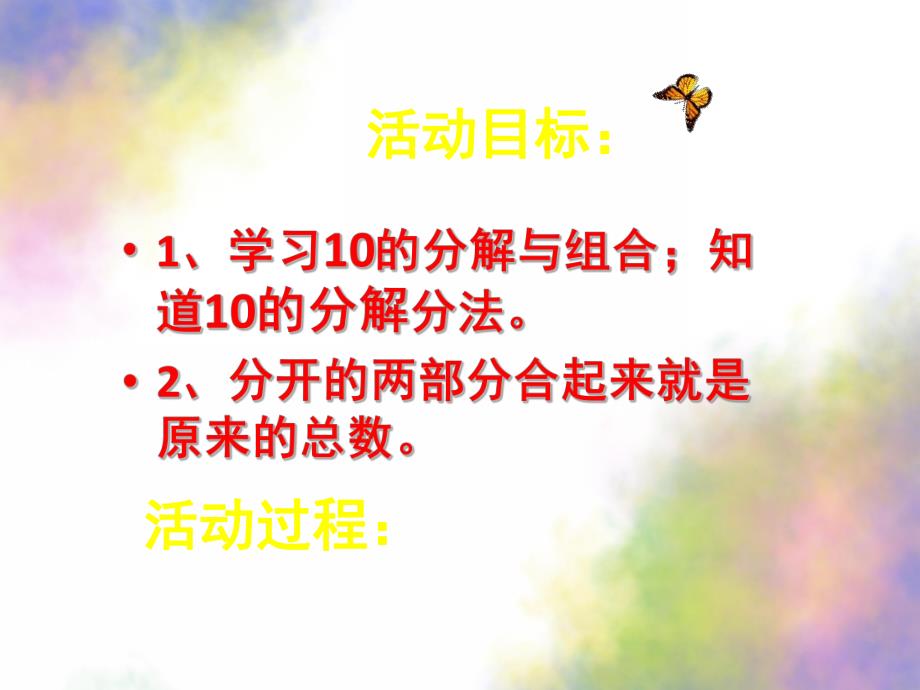 活动目标：

• 1、学习10的分解与组合；知道10的分解分法。

• 2、分开的两部分合起来就是原来的总数。

活动过程：